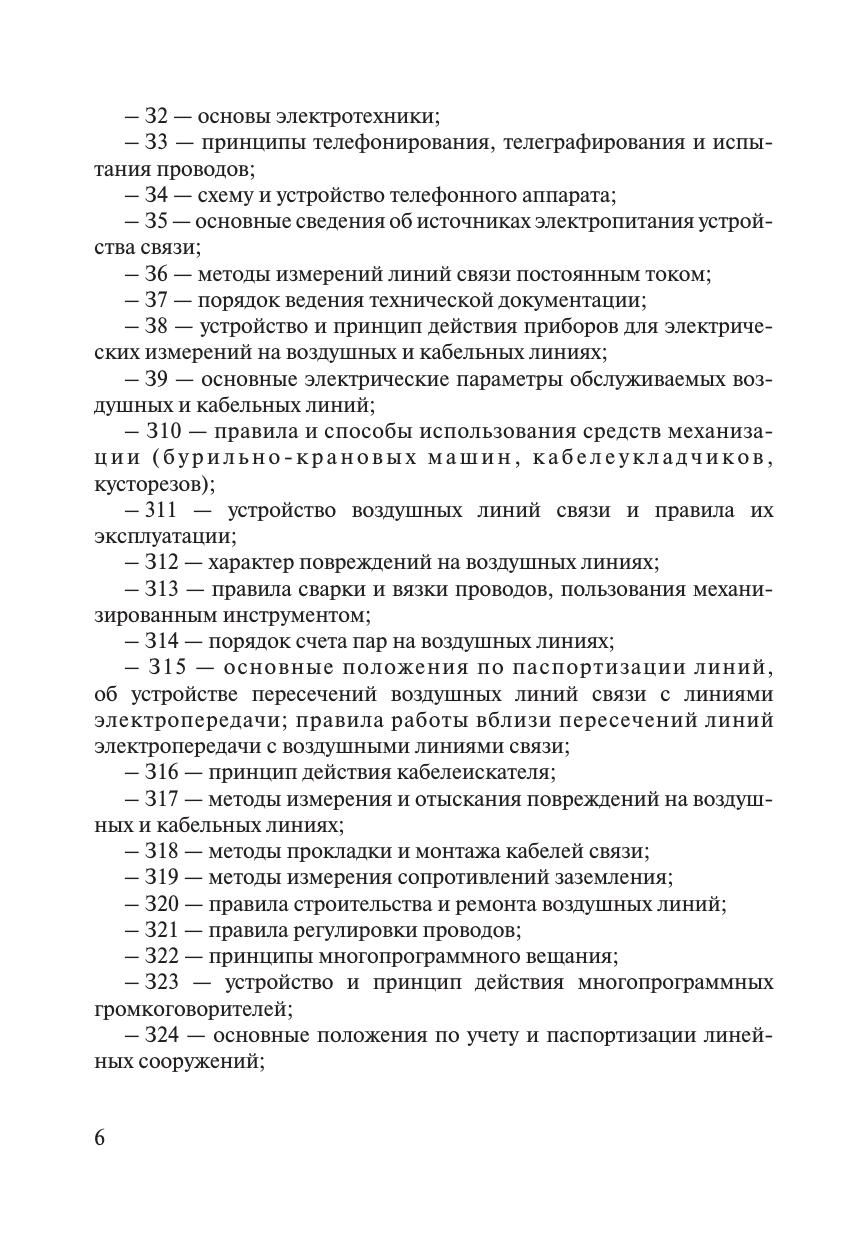 – З2 — основы электротехники;

– З3 — принципы телефонирования, телеграфирования и испытания проводов;

– З4 — схему и устройство телефонного аппарата;

– З5 — основные сведения об источниках электропитания устройства связи;

– З6 — методы измерений линий связи постоянным током;

– З7 — порядок ведения технической документации;

– З8 — устройство и принцип действия приборов для электрических измерений на воздушных и кабельных линиях;

– З9 — основные электрические параметры обслуживаемых воздушных и кабельных линий;

– З10 — правила и способы использования средств механизации (бурильно-крановых машин, кабелеукладчиков, кусторезов);

– З11 — устройство воздушных линий связи и правила их эксплуатации;

– З12 — характер повреждений на воздушных линиях;

– З13 — правила сварки и вязки проводов, пользования механизированным инструментом;

– З14 — порядок счета пар на воздушных линиях;

– З15 — основные положения по паспортизации линий, об устройстве пересечений воздушных линий связи с линиями электропередачи; правила работы вблизи пересечений линий электропередачи с воздушными линиями связи;

– З16 — принцип действия кабелеискателя;

– З17 — методы измерения и отыскания повреждений на воздушных и кабельных линиях;

– З18 — методы прокладки и монтажа кабелей связи;

– З19 — методы измерения сопротивлений заземления;

– З20 — правила строительства и ремонта воздушных линий;

– З21 — правила регулировки проводов;

– З22 — принципы многопрограммного вещания;

– З23 — устройство и принцип действия многопрограммных громкоговорителей;

– З24 — основные положения по учету и паспортизации линейных сооружений;

6